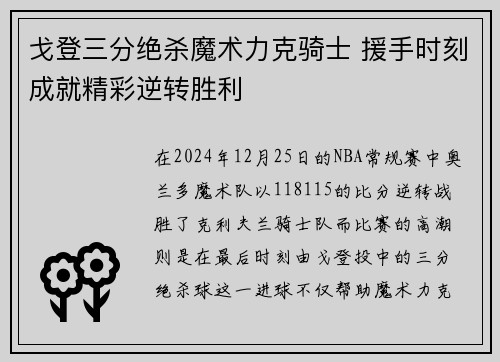 戈登三分绝杀魔术力克骑士 援手时刻成就精彩逆转胜利

在2024年12月25日的NBA常规赛中奥兰多魔术队以118115的比分逆转战胜了克利夫兰骑士队而比赛的高潮则是在最后时刻由戈登投中的三分绝杀球这一进球不仅帮助魔术力克